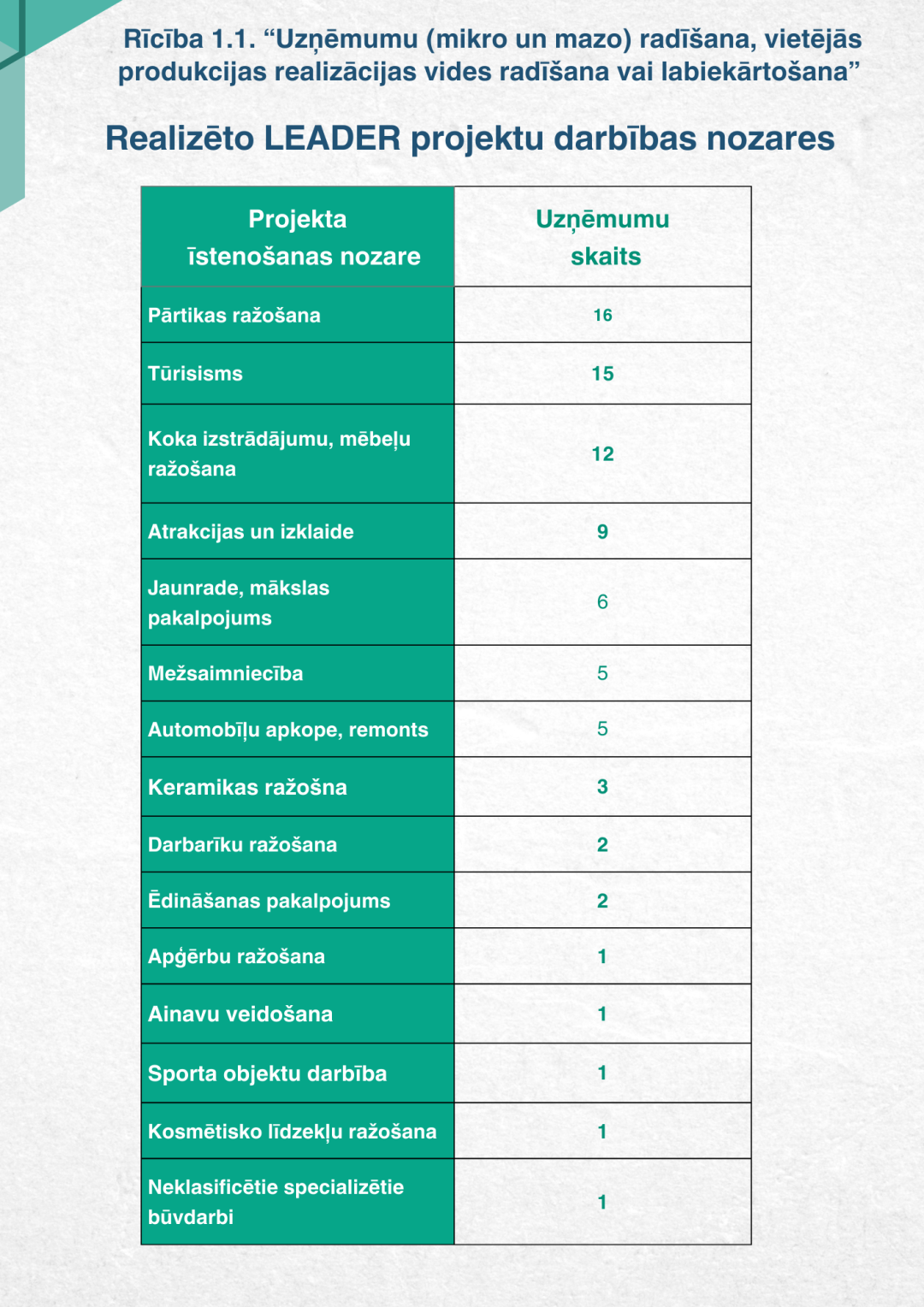 Rīcība 1.1. “Uzņēmumu (mikro un mazo) radīšana, vietējās produkcijas realizācijas vides radīšana vai labiekārtošana”

Realizēto LEADER projektu darbības nozares

| Projekta īstenošanas nozare | Uzņēmumu skaits |
|---|---|
| Pārtikas ražošana | 16 |
| Tūrisisms | 15 |
| Koka izstrādājumu, mēbeļu ražošana | 12 |
| Atrakcijas un izklaide | 9 |
| Jaunrade, mākslas pakalpojums | 6 |
| Mežsaimniecība | 5 |
| Automobīļu apkope, remonts | 5 |
| Keramikas ražošna | 3 |
| Darbarīku ražošana | 2 |
| Ēdināšanas pakalpojums | 2 |
| Apģērbu ražošana | 1 |
| Ainavu veidošana | 1 |
| Sporta objektu darbība | 1 |
| Kosmētisko līdzekļu ražošana | 1 |
| Neklasificētie specializētie būvdarbi | 1 |